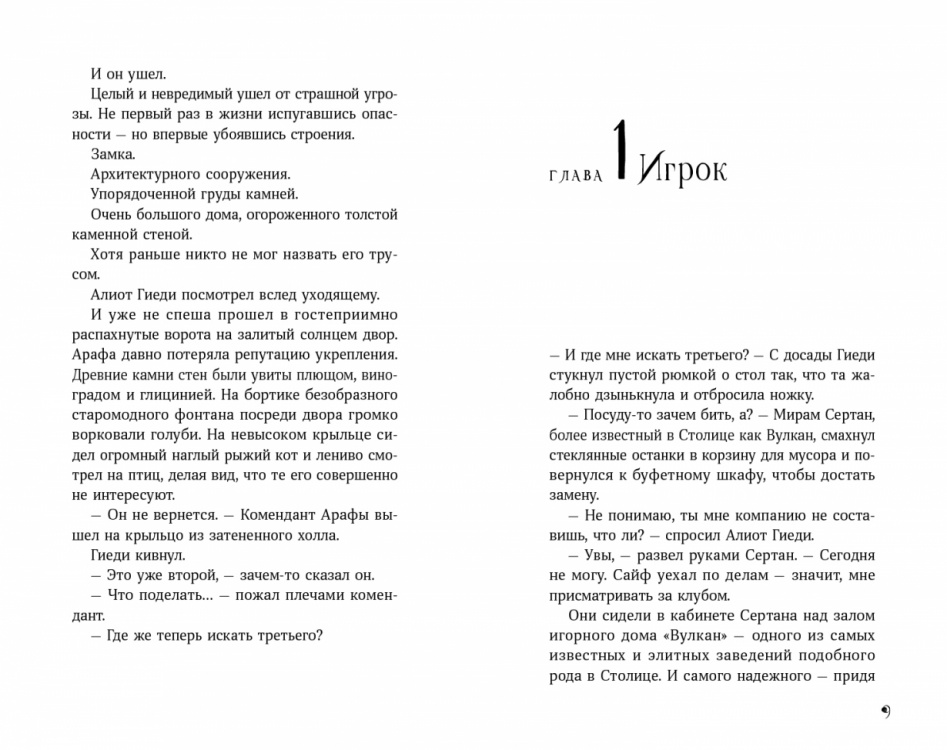 И он ушел.

Целый и невредимый ушел от страшной угрозы. Не первый раз в жизни испугавшись опасности — но впервые убоявшись строения.

Замка.

Архитектурного сооружения.

Упорядоченной груды камней.

Очень большого дома, огороженного толстой каменной стеной.

Хотя раньше никто не мог назвать его трусом.

Алиот Гиеди посмотрел вслед уходящему.

И уже не спеша прошел в гостеприимно распахнутые ворота на залитый солнцем двор. Арафа давно потеряла репутацию укрепления. Древние камни стен были увиты плющом, виноградом и глицинией. На бортике безобразного старомодного фонтана посреди двора громко ворковали голуби. На невысоком крыльце сидел огромный наглый рыжий кот и лениво смотрел на птиц, делая вид, что те его совершенно не интересуют.

— Он не вернется. — Комендант Арафы вышел на крыльцо из затененного холла.

Гиеди кивнул.

— Это уже второй, — зачем-то сказал он.

— Что поделать… — пожал плечами комендант.

— Где же теперь искать третьего?

ГЛАВА 1 Игрок

— И где мне искать третьего? — С досады Гиеди стукнул пустой рюмкой о стол так, что та жалобно дзынькнула и отбросила ножку.

— Посуду-то зачем бить, а? — Мирам Сертан, более известный в Столице как Вулкан, смахнул стеклянные останки в корзину для мусора и повернулся к буфетному шкафу, чтобы достать замену.

— Не понимаю, ты мне компанию не составишь, что ли? — спросил Алиот Гиеди.

— Увы, — развел руками Сертан. — Сегодня не могу. Сайф уехал по делам — значит, мне присматривать за клубом.

Они сидели в кабинете Сертана над залом игорного дома «Вулкан» — одного из самых известных и элитных заведений подобного рода в Столице. И самого надежного — придя

9